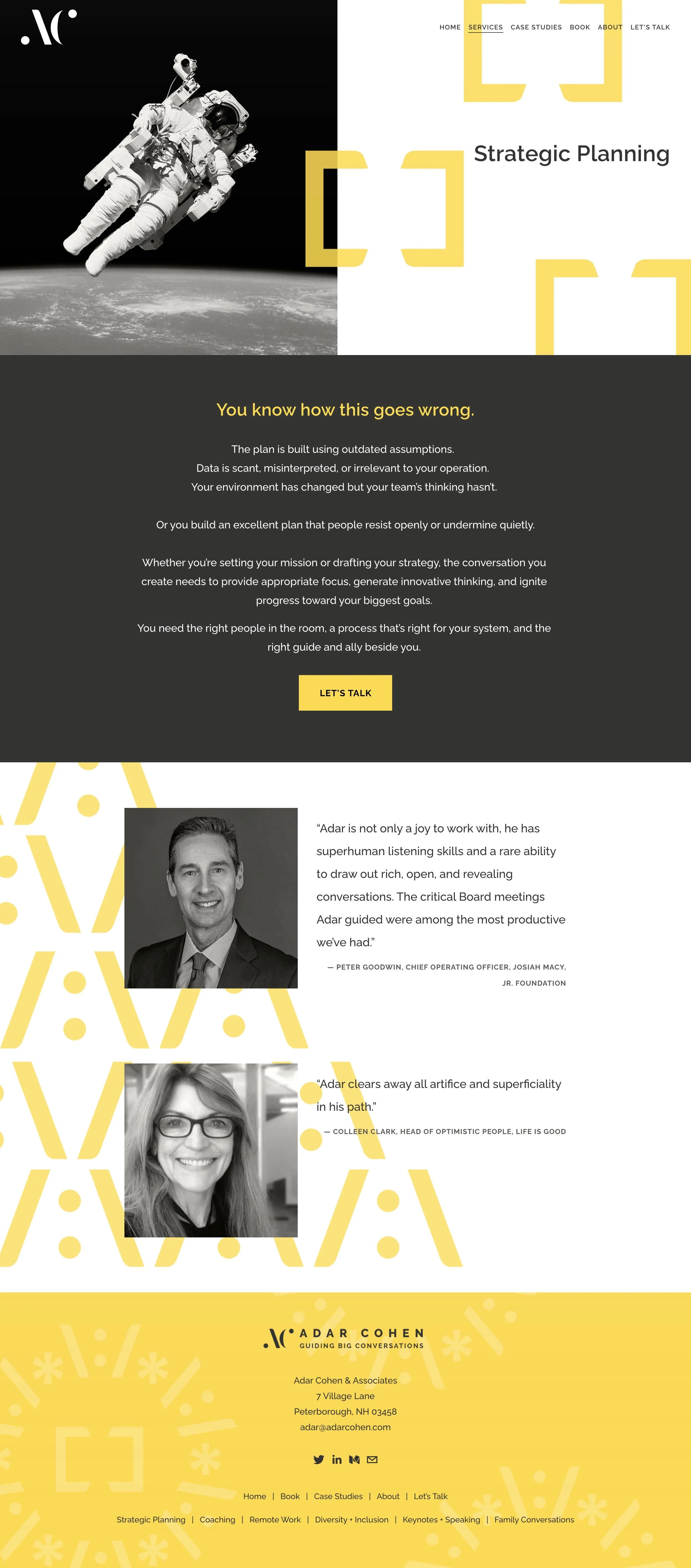 HOME SERVICES CASE STUDIES BOOK ABOUT LET'S TALK

Strategic Planning

You know how this goes wrong.

The plan is built using outdated assumptions.
Data is scant, misinterpreted, or irrelevant to your operation.
Your environment has changed but your team's thinking hasn't.

Or you build an excellent plan that people resist openly or undermine quietly.

Whether you're setting your mission or drafting your strategy, the conversation you create needs to provide appropriate focus, generate innovative thinking, and ignite progress toward your biggest goals.

You need the right people in the room, a process that's right for your system, and the right guide and ally beside you.

LET'S TALK

"Adar is not only a joy to work with, he has superhuman listening skills and a rare ability to draw out rich, open, and revealing conversations. The critical Board meetings Adar guided were among the most productive we've had."

— PETER GOODWIN, CHIEF OPERATING OFFICER, JOSIAH MACY, JR. FOUNDATION

"Adar clears away all artifice and superficiality in his path."

— COLLEEN CLARK, HEAD OF OPTIMISTIC PEOPLE, LIFE IS GOOD

ADAR COHEN
GUIDING BIG CONVERSATIONS

Adar Cohen & Associates
7 Village Lane
Peterborough, NH 03458
adar@adarcohen.com

Home | Book | Case Studies | About | Let's Talk

Strategic Planning | Coaching | Remote Work | Diversity + Inclusion | Keynotes + Speaking | Family Conversations